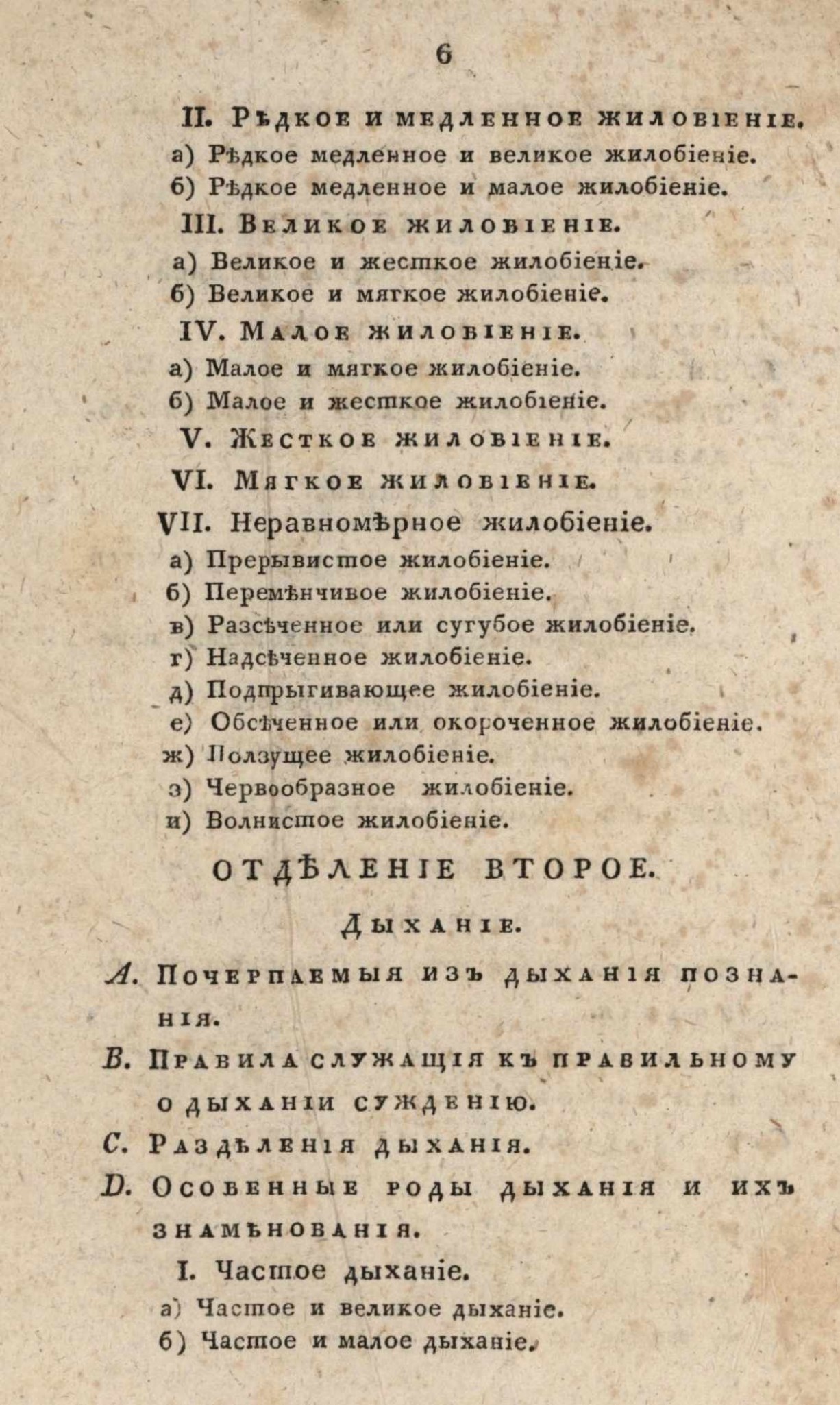 6

II. Рѣдкое и медленное жилобіеніе.
а) Рѣдкое медленное и великое жилобіеніе.
б) Рѣдкое медленное и малое жилобіеніе.

III. Великое жилобіеніе.
а) Великое и жесткое жилобіеніе.
б) Великое и мягкое жилобіеніе.

IV. Малое жилобіеніе.
а) Малое и мягкое жилобіеніе.
б) Малое и жесткое жилобіеніе.

V. Жесткое жилобіеніе.

VI. Мягкое жилобіеніе.

VII. Неравномѣрное жилобіеніе.
а) Прерывистое жилобіеніе.
б) Перемѣнчивое жилобіеніе.
в) Разсѣченное или сугубое жилобіеніе.
г) Надсѣченное жилобіеніе.
д) Подпрыгивающее жилобіеніе.
е) Обсѣченное или окороченное жилобіеніе.
ж) Ползущее жилобіеніе.
з) Червообразное жилобіеніе.
и) Волнистое жилобіеніе.

ОТДѢЛЕНІЕ ВТОРОЕ.

Дыханіе.

A. Почерпаемыя изъ дыханія познанія.

B. Правила служащія къ правильному о дыханіи сужденію.

C. Раздѣленія дыханія.

D. Особенные роды дыханія и ихъ знамѣнованія.

I. Частое дыханіе.
а) Частое и великое дыханіе.
б) Частое и малое дыханіе.